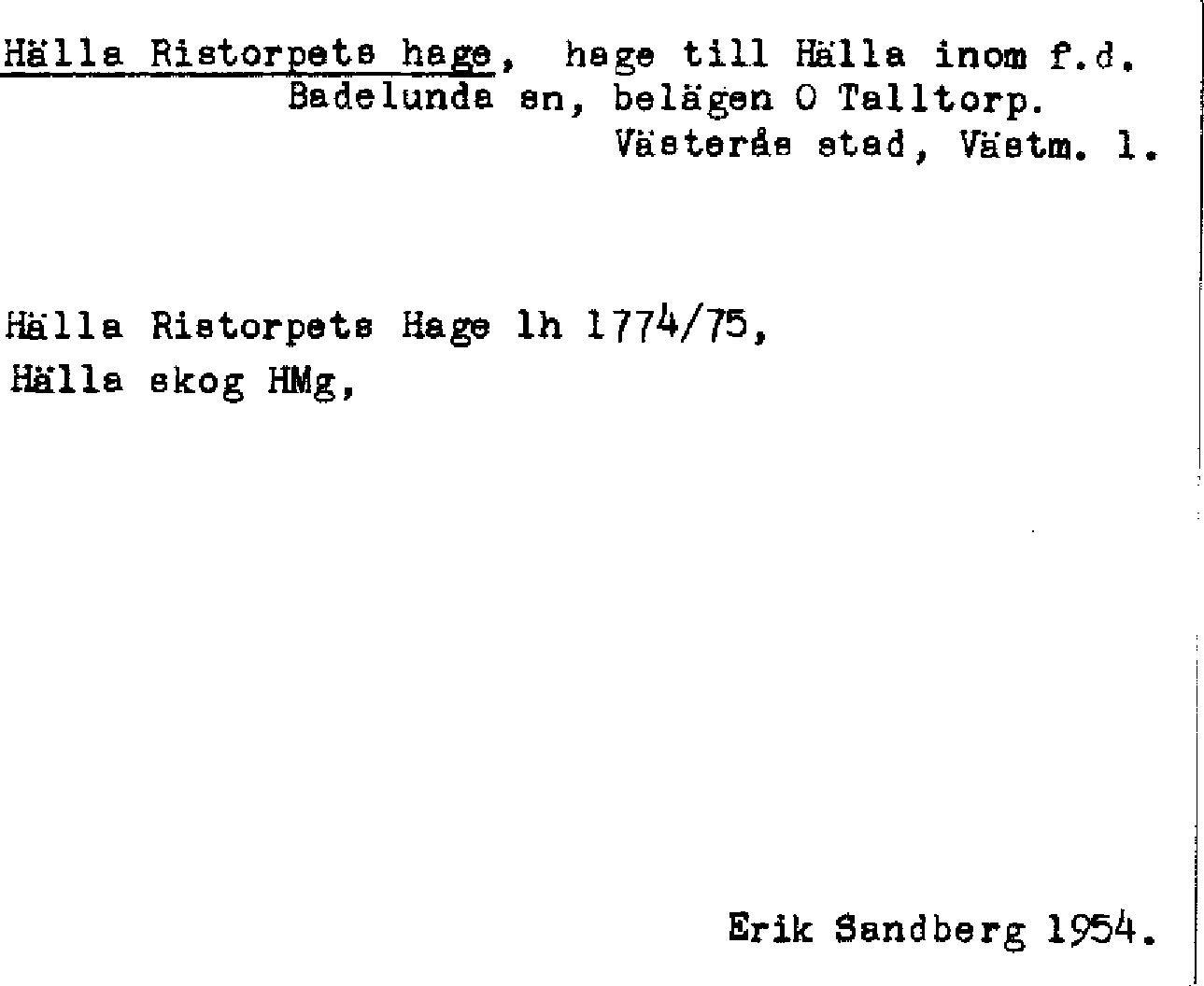 Hälla Ristorpets hage, hage till Hälla inom f.d. Badelunda sn, belägen O Talltorp. Västerås stad, Västm. l.

Hälla Ristorpets Hage lh 1774/75,
Hälla skog HMg,

Erik Sandberg 1954.